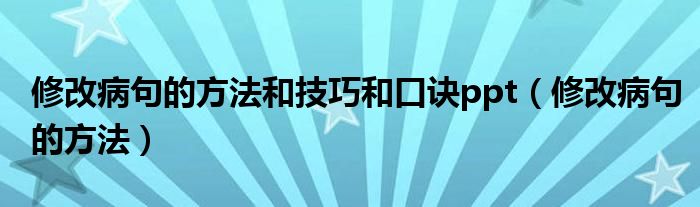 修改病句的方法和技巧和口诀ppt（修改病句的方法）